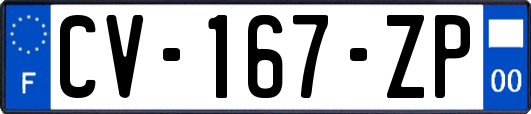 F

CV-167-ZP

00